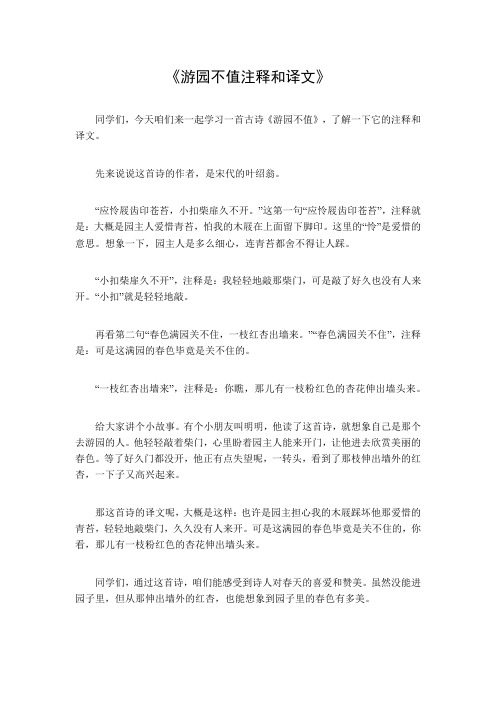 《游园不值注释和译文》

同学们，今天咱们来一起学习一首古诗《游园不值》，了解一下它的注释和译文。

先来说说这首诗的作者，是宋代的叶绍翁。

“应怜屐齿印苍苔，小扣柴扉久不开。”这第一句“应怜屐齿印苍苔”，注释就是：大概是园主人爱惜青苔，怕我的木屐在上面留下脚印。这里的“怜”是爱惜的意思。想象一下，园主人是多么细心，连青苔都舍不得让人踩。

“小扣柴扉久不开”，注释是：我轻轻地敲那柴门，可是敲了好久也没有人来开。“小扣”就是轻轻地敲。

再看第二句“春色满园关不住，一枝红杏出墙来。”“春色满园关不住”，注释是：可是这满园的春色毕竟是关不住的。

“一枝红杏出墙来”，注释是：你瞧，那儿有一枝粉红色的杏花伸出墙头来。

给大家讲个小故事。有个小朋友叫明明，他读了这首诗，就想象自己是那个去游园的人。他轻轻敲着柴门，心里盼着园主人能来开门，让他进去欣赏美丽的春色。等了好久门都没开，他正有点失望呢，一转头，看到了那枝伸出墙外的红杏，一下子又高兴起来。

那这首诗的译文呢，大概是这样：也许是园主担心我的木屐踩坏他那爱惜的青苔，轻轻地敲柴门，久久没有人来开。可是这满园的春色毕竟是关不住的，你看，那儿有一枝粉红色的杏花伸出墙头来。

同学们，通过这首诗，咱们能感受到诗人对春天的喜爱和赞美。虽然没能进园子里，但从那伸出墙外的红杏，也能想象到园子里的春色有多美。